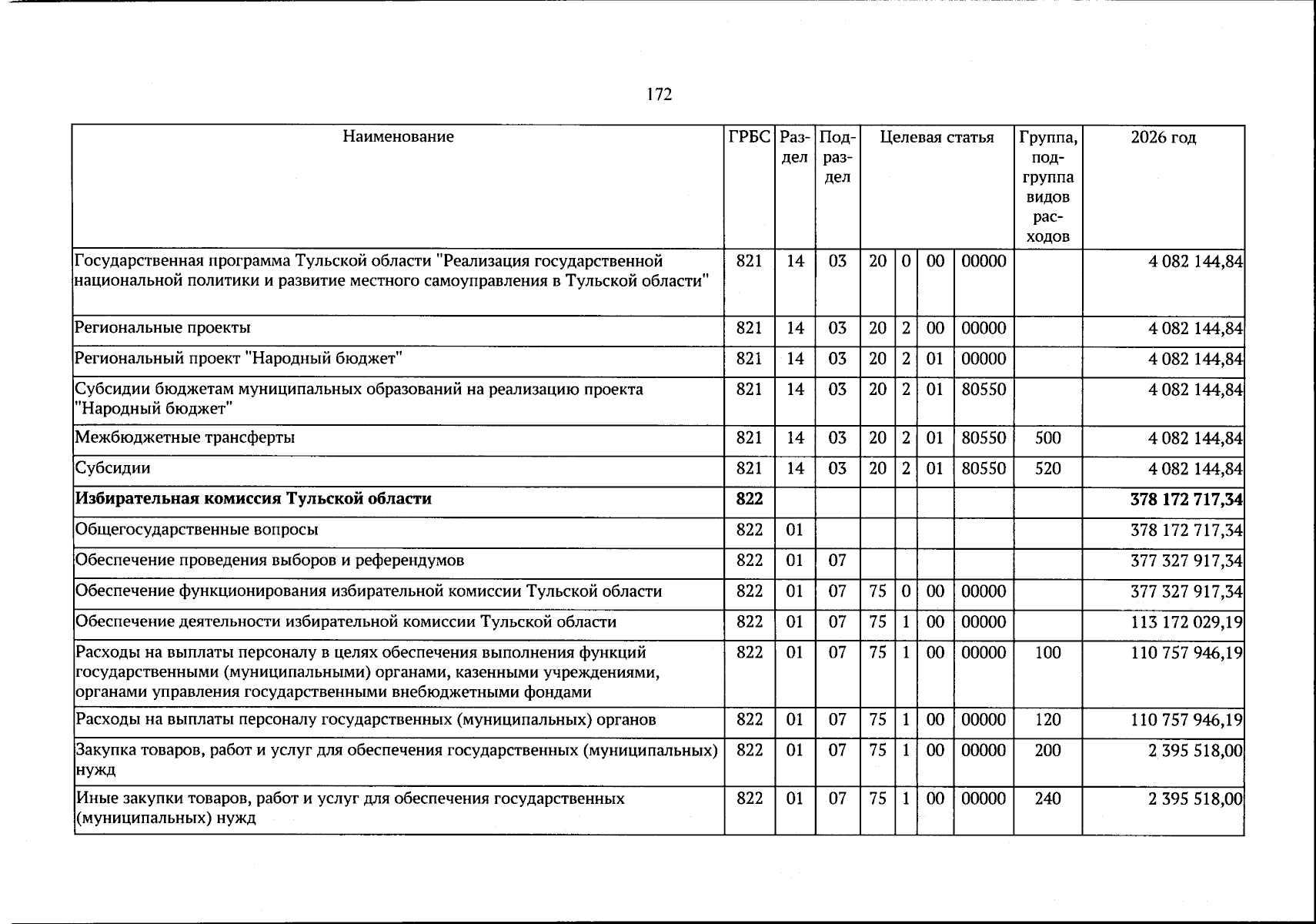 172

| Наименование | ГРБС | Раздел | Подраздел | Целевая статья | | | | Группа, подгруппа видов расходов | 2026 год |
|---|---|---|---|---|---|---|---|---|---|
| Государственная программа Тульской области "Реализация государственной национальной политики и развитие местного самоуправления в Тульской области" | 821 | 14 | 03 | 20 | 0 | 00 | 00000 | | 4 082 144,84 |
| Региональные проекты | 821 | 14 | 03 | 20 | 2 | 00 | 00000 | | 4 082 144,84 |
| Региональный проект "Народный бюджет" | 821 | 14 | 03 | 20 | 2 | 01 | 00000 | | 4 082 144,84 |
| Субсидии бюджетам муниципальных образований на реализацию проекта "Народный бюджет" | 821 | 14 | 03 | 20 | 2 | 01 | 80550 | | 4 082 144,84 |
| Межбюджетные трансферты | 821 | 14 | 03 | 20 | 2 | 01 | 80550 | 500 | 4 082 144,84 |
| Субсидии | 821 | 14 | 03 | 20 | 2 | 01 | 80550 | 520 | 4 082 144,84 |
| Избирательная комиссия Тульской области | 822 | | | | | | | | 378 172 717,34 |
| Общегосударственные вопросы | 822 | 01 | | | | | | | 378 172 717,34 |
| Обеспечение проведения выборов и референдумов | 822 | 01 | 07 | | | | | | 377 327 917,34 |
| Обеспечение функционирования избирательной комиссии Тульской области | 822 | 01 | 07 | 75 | 0 | 00 | 00000 | | 377 327 917,34 |
| Обеспечение деятельности избирательной комиссии Тульской области | 822 | 01 | 07 | 75 | 1 | 00 | 00000 | | 113 172 029,19 |
| Расходы на выплаты персоналу в целях обеспечения выполнения функций государственными (муниципальными) органами, казенными учреждениями, органами управления государственными внебюджетными фондами | 822 | 01 | 07 | 75 | 1 | 00 | 00000 | 100 | 110 757 946,19 |
| Расходы на выплаты персоналу государственных (муниципальных) органов | 822 | 01 | 07 | 75 | 1 | 00 | 00000 | 120 | 110 757 946,19 |
| Закупка товаров, работ и услуг для обеспечения государственных (муниципальных) нужд | 822 | 01 | 07 | 75 | 1 | 00 | 00000 | 200 | 2 395 518,00 |
| Иные закупки товаров, работ и услуг для обеспечения государственных (муниципальных) нужд | 822 | 01 | 07 | 75 | 1 | 00 | 00000 | 240 | 2 395 518,00 |